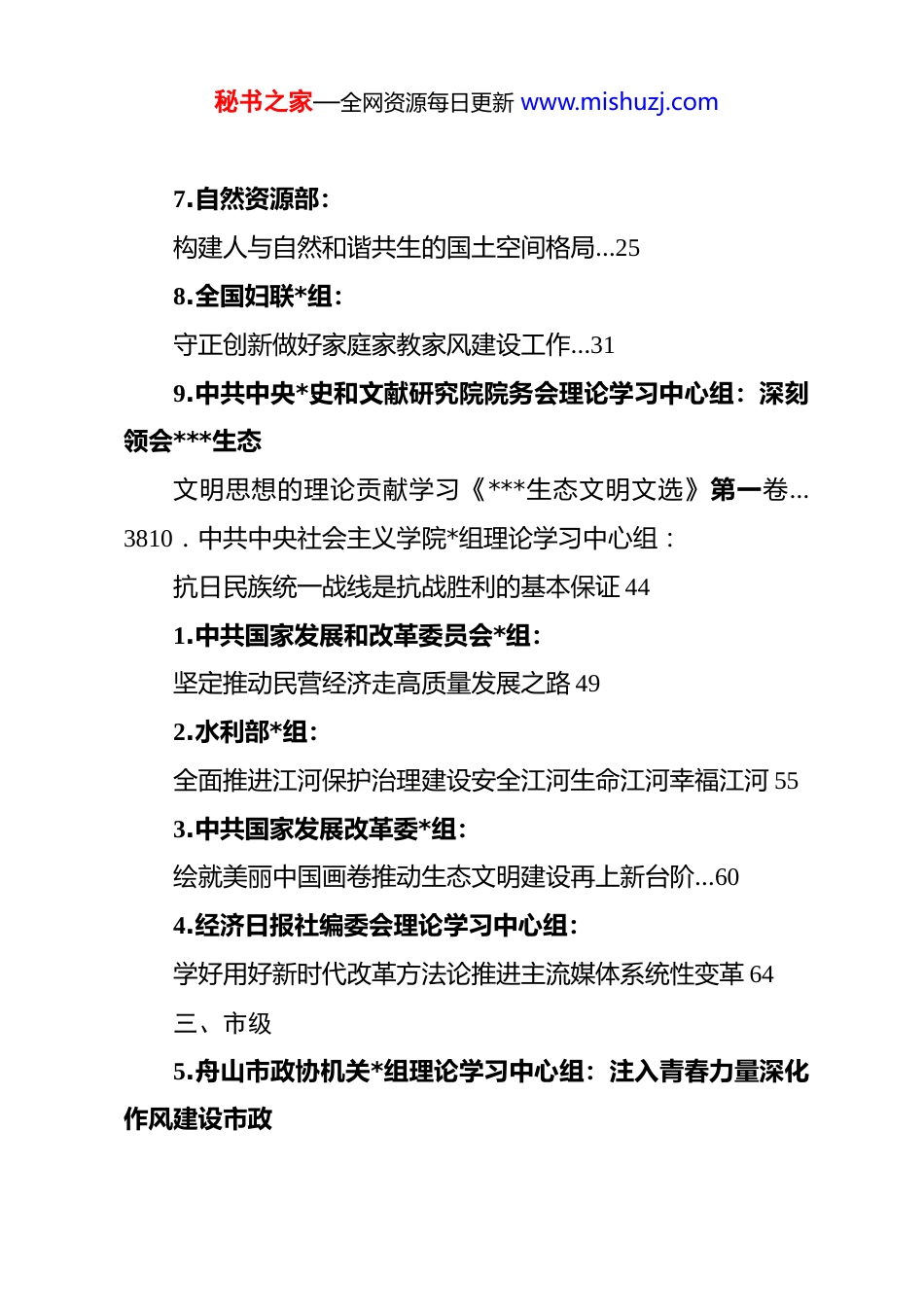 秘书之家—全网资源每日更新 www.mishuzj.com

7.自然资源部:

构建人与自然和谐共生的国土空间格局...25

8.全国妇联*组:

守正创新做好家庭家教家风建设工作...31

9.中共中央*史和文献研究院院务会理论学习中心组：深刻领会***生态

文明思想的理论贡献学习《***生态文明文选》第一卷...3810．中共中央社会主义学院*组理论学习中心组：

抗日民族统一战线是抗战胜利的基本保证 44

1.中共国家发展和改革委员会*组:

坚定推动民营经济走高质量发展之路 49

2.水利部*组:

全面推进江河保护治理建设安全江河生命江河幸福江河 55

3.中共国家发展改革委*组:

绘就美丽中国画卷推动生态文明建设再上新台阶...60

4.经济日报社编委会理论学习中心组:

学好用好新时代改革方法论推进主流媒体系统性变革 64

三、市级

5.舟山市政协机关*组理论学习中心组：注入青春力量深化作风建设市政